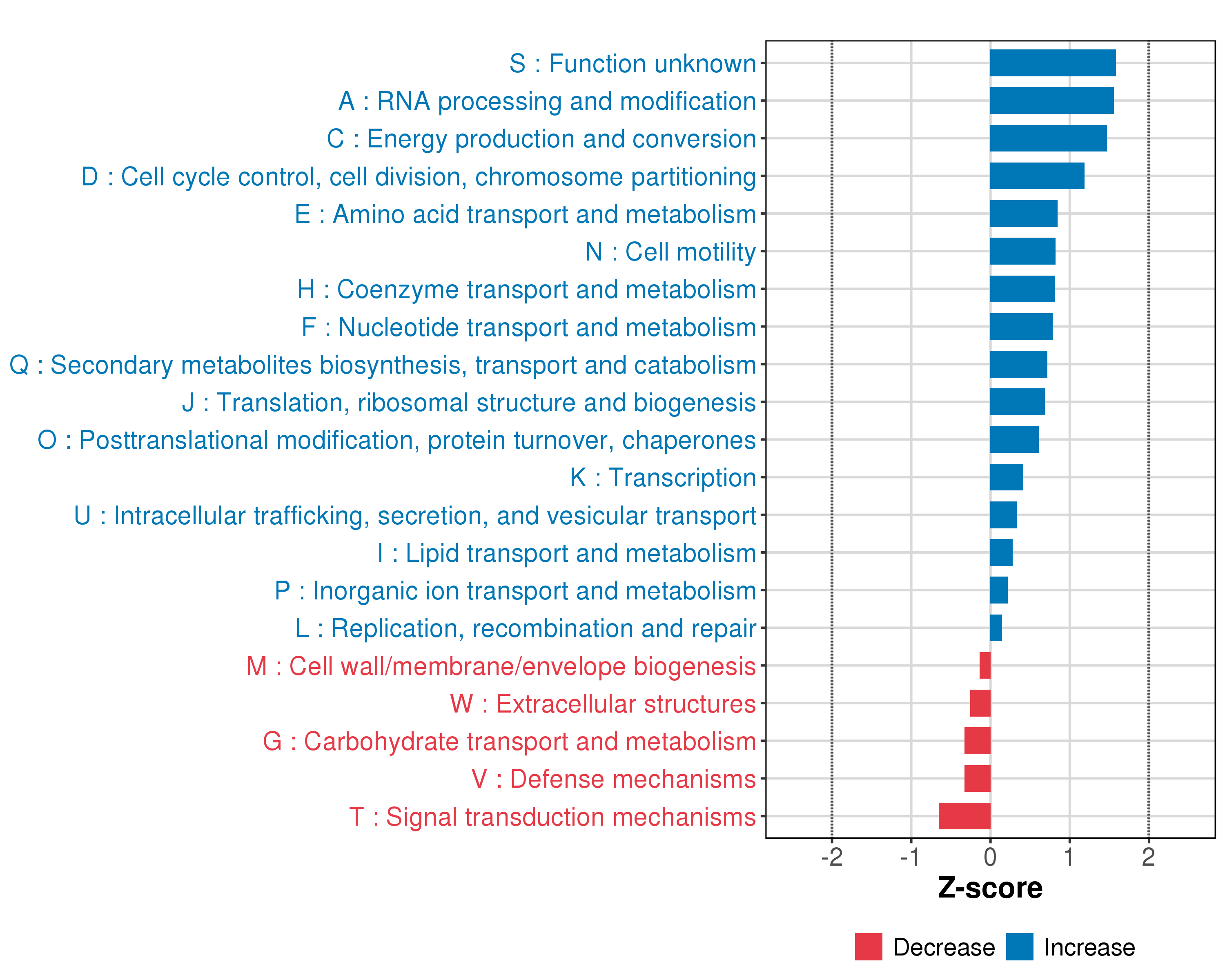 S : Function unknown
A : RNA processing and modification
C : Energy production and conversion
D : Cell cycle control, cell division, chromosome partitioning
E : Amino acid transport and metabolism
N : Cell motility
H : Coenzyme transport and metabolism
F : Nucleotide transport and metabolism
Q : Secondary metabolites biosynthesis, transport and catabolism
J : Translation, ribosomal structure and biogenesis
O : Posttranslational modification, protein turnover, chaperones
K : Transcription
U : Intracellular trafficking, secretion, and vesicular transport
I : Lipid transport and metabolism
P : Inorganic ion transport and metabolism
L : Replication, recombination and repair
M : Cell wall/membrane/envelope biogenesis
W : Extracellular structures
G : Carbohydrate transport and metabolism
V : Defense mechanisms
T : Signal transduction mechanisms

-2 -1 0 1 2
Z-score

Decrease Increase